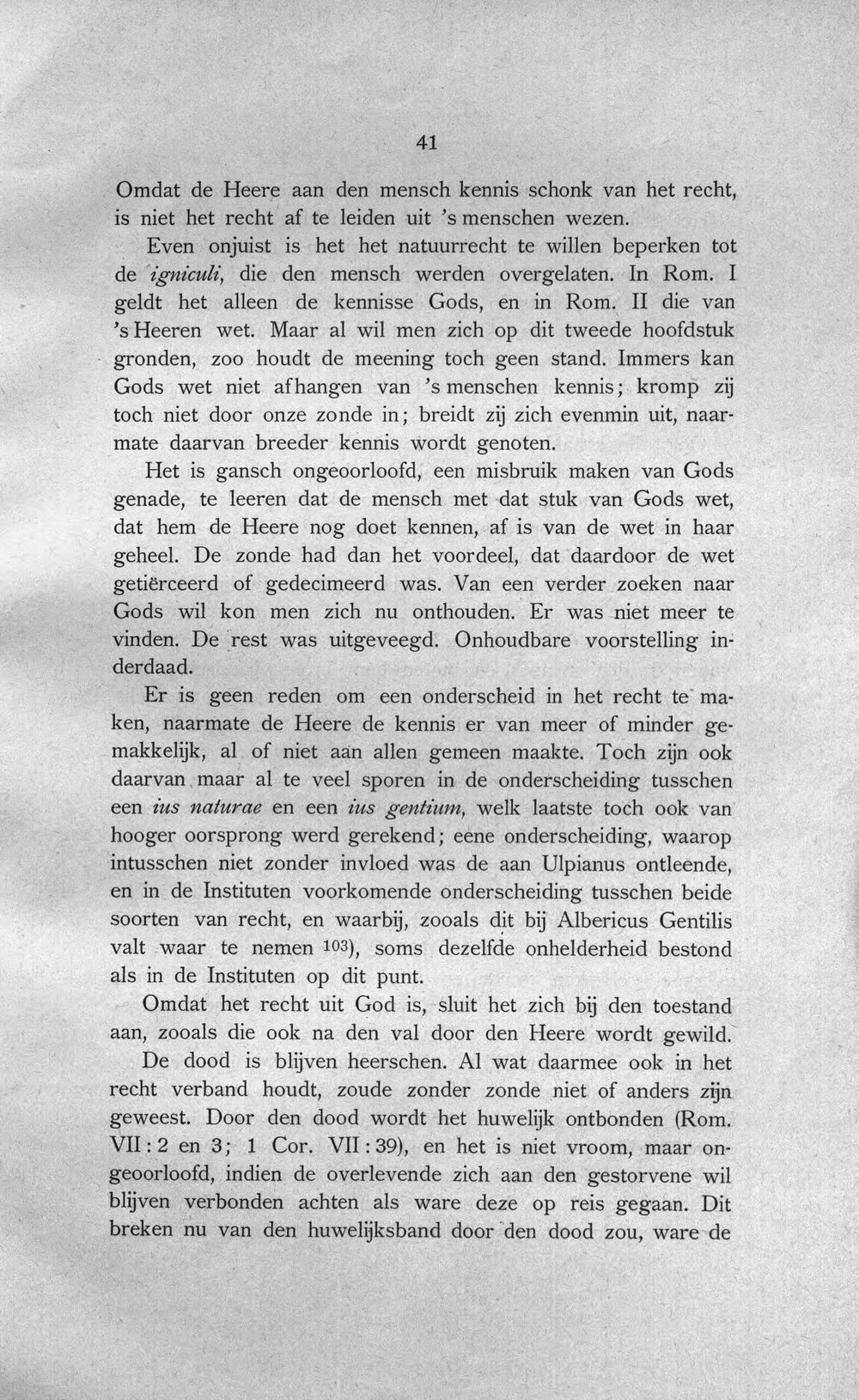 41

Omdat de Heere aan den mensch kennis schonk van het recht, is niet het recht af te leiden uit 's menschen wezen.

Even onjuist is het het natuurrecht te willen beperken tot de igniculi, die den mensch werden overgelaten. In Rom. I geldt het alleen de kennisse Gods, en in Rom. II die van 's Heeren wet. Maar al wil men zich op dit tweede hoofdstuk gronden, zoo houdt de meening toch geen stand. Immers kan Gods wet niet afhangen van 's menschen kennis; kromp zij toch niet door onze zonde in; breidt zij zich evenmin uit, naarmate daarvan breeder kennis wordt genoten.

Het is gansch ongeoorloofd, een misbruik maken van Gods genade, te leeren dat de mensch met dat stuk van Gods wet, dat hem de Heere nog doet kennen, af is van de wet in haar geheel. De zonde had dan het voordeel, dat daardoor de wet getiërceerd of gedecimeerd was. Van een verder zoeken naar Gods wil kon men zich nu onthouden. Er was niet meer te vinden. De rest was uitgeveegd. Onhoudbare voorstelling inderdaad.

Er is geen reden om een onderscheid in het recht te maken, naarmate de Heere de kennis er van meer of minder gemakkelijk, al of niet aan allen gemeen maakte. Toch zijn ook daarvan maar al te veel sporen in de onderscheiding tusschen een ius naturae en een ius gentium, welk laatste toch ook van hooger oorsprong werd gerekend; eene onderscheiding, waarop intusschen niet zonder invloed was de aan Ulpianus ontleende, en in de Instituten voorkomende onderscheiding tusschen beide soorten van recht, en waarbij, zooals dit bij Albericus Gentilis valt waar te nemen $^{103}$), soms dezelfde onhelderheid bestond als in de Instituten op dit punt.

Omdat het recht uit God is, sluit het zich bij den toestand aan, zooals die ook na den val door den Heere wordt gewild.

De dood is blijven heerschen. Al wat daarmee ook in het recht verband houdt, zoude zonder zonde niet of anders zijn geweest. Door den dood wordt het huwelijk ontbonden (Rom. VII : 2 en 3; 1 Cor. VII : 39), en het is niet vroom, maar ongeoorloofd, indien de overlevende zich aan den gestorvene wil blijven verbonden achten als ware deze op reis gegaan. Dit breken nu van den huwelijksband door den dood zou, ware de